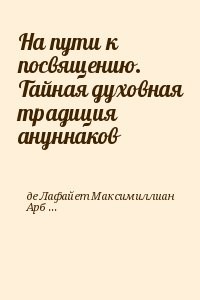 На пути к посвящению. Тайная духовная традиция ануннаков

де Лафайет Максимиллиан Арб ...